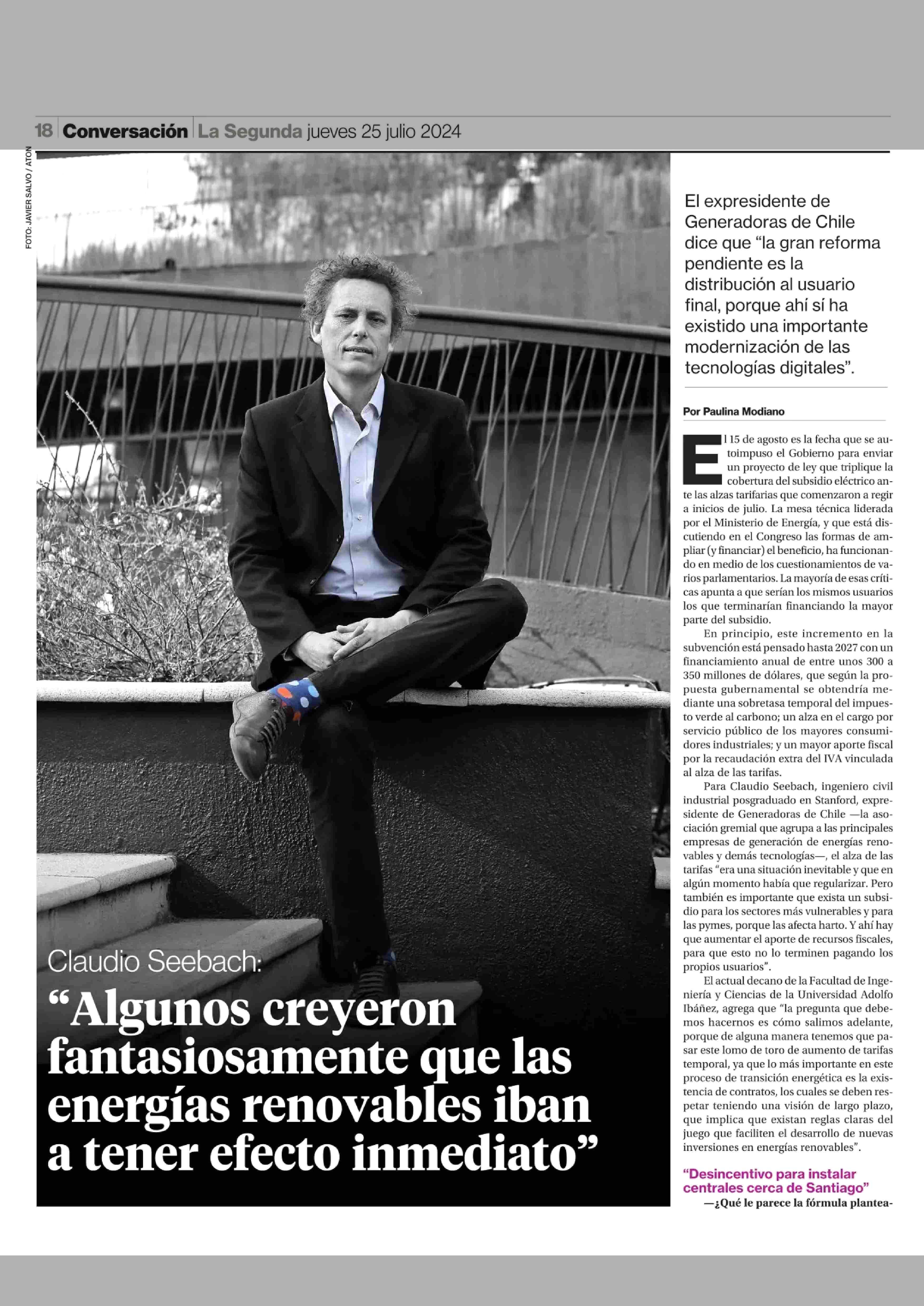 18 Conversación La Segunda jueves 25 julio 2024

FOTO: JAVIER SALVO / ATON

Claudio Seebach:

“Algunos creyeron fantasiosamente que las energías renovables iban a tener efecto inmediato”

El expresidente de Generadoras de Chile dice que “la gran reforma pendiente es la distribución al usuario final, porque ahí sí ha existido una importante modernización de las tecnologías digitales”.

Por Paulina Modiano

El 15 de agosto es la fecha que se autoimpuso el Gobierno para enviar un proyecto de ley que triplique la cobertura del subsidio eléctrico ante las alzas tarifarias que comenzaron a regir a inicios de julio. La mesa técnica liderada por el Ministerio de Energía, y que está discutiendo en el Congreso las formas de ampliar (y financiar) el beneficio, ha funcionando en medio de los cuestionamientos de varios parlamentarios. La mayoría de esas críticas apunta a que serían los mismos usuarios los que terminarían financiando la mayor parte del subsidio.

En principio, este incremento en la subvención está pensado hasta 2027 con un financiamiento anual de entre unos 300 a 350 millones de dólares, que según la propuesta gubernamental se obtendría mediante una sobretasa temporal del impuesto verde al carbono; un alza en el cargo por servicio público de los mayores consumidores industriales; y un mayor aporte fiscal por la recaudación extra del IVA vinculada al alza de las tarifas.

Para Claudio Seebach, ingeniero civil industrial posgraduado en Stanford, expresidente de Generadoras de Chile —la asociación gremial que agrupa a las principales empresas de generación de energías renovables y demás tecnologías—, el alza de las tarifas “era una situación inevitable y que en algún momento había que regularizar. Pero también es importante que exista un subsidio para los sectores más vulnerables y para las pymes, porque las afecta harto. Y ahí hay que aumentar el aporte de recursos fiscales, para que esto no lo terminen pagando los propios usuarios”.

El actual decano de la Facultad de Ingeniería y Ciencias de la Universidad Adolfo Ibáñez, agrega que “la pregunta que debemos hacernos es cómo salimos adelante, porque de alguna manera tenemos que pasar este lomo de toro de aumento de tarifas temporal, ya que lo más importante en este proceso de transición energética es la existencia de contratos, los cuales se deben respetar teniendo una visión de largo plazo, que implica que existan reglas claras del juego que faciliten el desarrollo de nuevas inversiones en energías renovables”.

“Desincentivo para instalar centrales cerca de Santiago”

—¿Qué le parece la fórmula plantea-